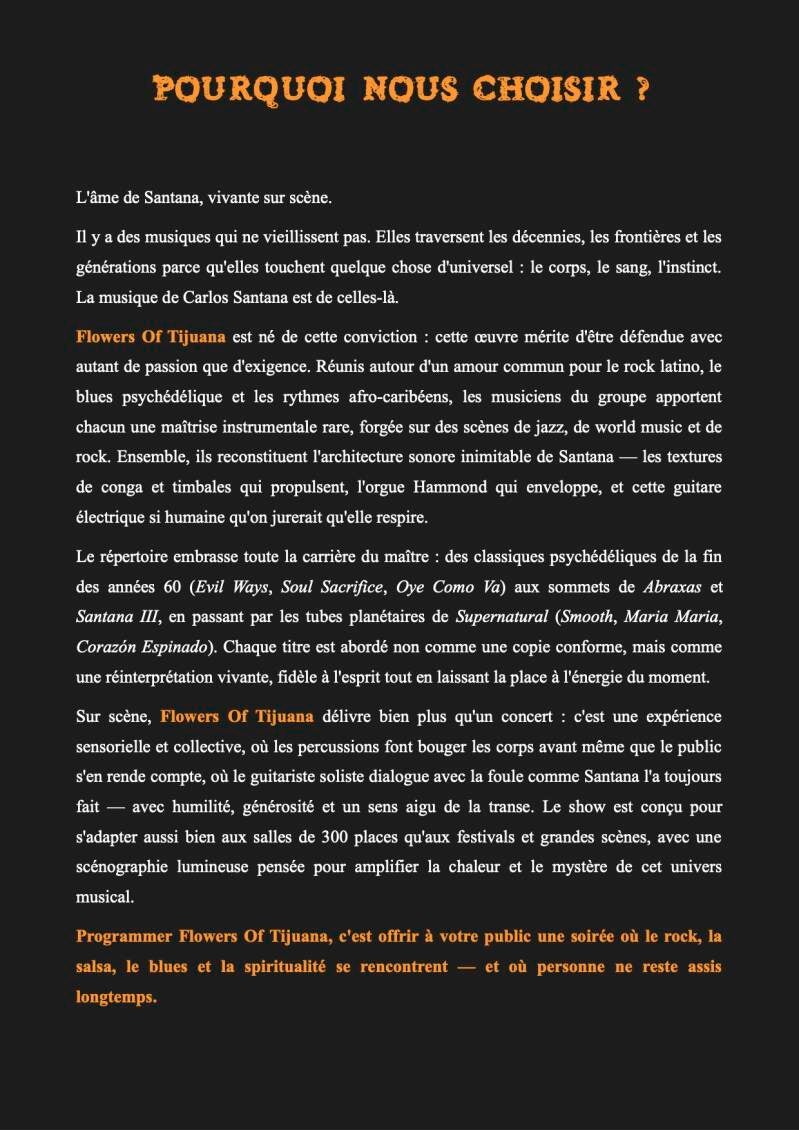 POURQUOI NOUS CHOISIR ?

L'âme de Santana, vivante sur scène.

Il y a des musiques qui ne vieillissent pas. Elles traversent les décennies, les frontières et les générations parce qu'elles touchent quelque chose d'universel : le corps, le sang, l'instinct. La musique de Carlos Santana est de celles-là.

Flowers Of Tijuana est né de cette conviction : cette œuvre mérite d'être défendue avec autant de passion que d'exigence. Réunis autour d'un amour commun pour le rock latino, le blues psychédélique et les rythmes afro-caribéens, les musiciens du groupe apportent chacun une maîtrise instrumentale rare, forgée sur des scènes de jazz, de world music et de rock. Ensemble, ils reconstituent l'architecture sonore inimitable de Santana — les textures de conga et timbales qui propulsent, l'orgue Hammond qui enveloppe, et cette guitare électrique si humaine qu'on jurerait qu'elle respire.

Le répertoire embrasse toute la carrière du maître : des classiques psychédéliques de la fin des années 60 (Evil Ways, Soul Sacrifice, Oye Como Va) aux sommets de Abraxas et Santana III, en passant par les tubes planétaires de Supernatural (Smooth, Maria Maria, Corazón Espinado). Chaque titre est abordé non comme une copie conforme, mais comme une réinterprétation vivante, fidèle à l'esprit tout en laissant la place à l'énergie du moment.

Sur scène, Flowers Of Tijuana délivre bien plus qu'un concert : c'est une expérience sensorielle et collective, où les percussions font bouger les corps avant même que le public s'en rende compte, où le guitariste soliste dialogue avec la foule comme Santana l'a toujours fait — avec humilité, générosité et un sens aigu de la transe. Le show est conçu pour s'adapter aussi bien aux salles de 300 places qu'aux festivals et grandes scènes, avec une scénographie lumineuse pensée pour amplifier la chaleur et le mystère de cet univers musical.

Programmer Flowers Of Tijuana, c'est offrir à votre public une soirée où le rock, la salsa, le blues et la spiritualité se rencontrent — et où personne ne reste assis longtemps.